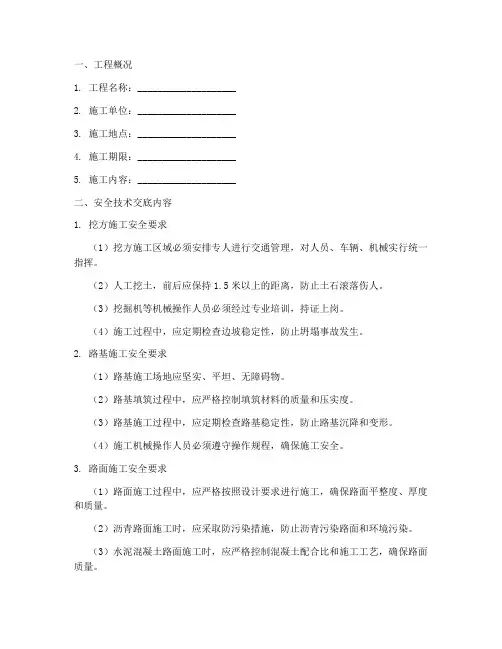 一、工程概况

1. 工程名称：____________________

2. 施工单位：____________________

3. 施工地点：____________________

4. 施工期限：____________________

5. 施工内容：____________________

二、安全技术交底内容

1. 挖方施工安全要求

（1）挖方施工区域必须安排专人进行交通管理，对人员、车辆、机械实行统一指挥。

（2）人工挖土，前后应保持 1.5 米以上的距离，防止土石滚落伤人。

（3）挖掘机等机械操作人员必须经过专业培训，持证上岗。

（4）施工过程中，应定期检查边坡稳定性，防止坍塌事故发生。

2. 路基施工安全要求

（1）路基施工场地应坚实、平坦、无障碍物。

（2）路基填筑过程中，应严格控制填筑材料的质量和压实度。

（3）路基施工过程中，应定期检查路基稳定性，防止路基沉降和变形。

（4）施工机械操作人员必须遵守操作规程，确保施工安全。

3. 路面施工安全要求

（1）路面施工过程中，应严格按照设计要求进行施工，确保路面平整度、厚度和质量。

（2）沥青路面施工时，应采取防污染措施，防止沥青污染路面和环境污染。

（3）水泥混凝土路面施工时，应严格控制混凝土配合比和施工工艺，确保路面质量。